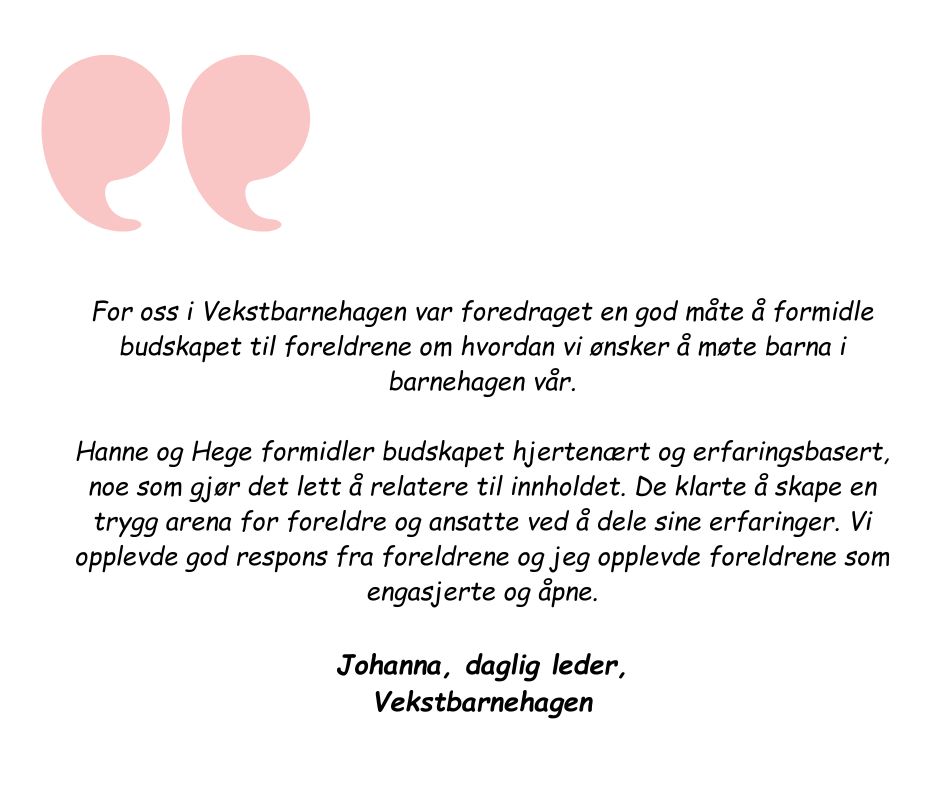 For oss i Vekstbarnehagen var foredraget en god måte å formidle budskapet til foreldrene om hvordan vi ønsker å møte barna i barnehagen vår.

Hanne og Hege formidler budskapet hjertenært og erfaringsbasert, noe som gjør det lett å relatere til innholdet. De klarte å skape en trygg arena for foreldre og ansatte ved å dele sine erfaringer. Vi opplevde god respons fra foreldrene og jeg opplevde foreldrene som engasjerte og åpne.

Johanna, daglig leder,
Vekstbarnehagen